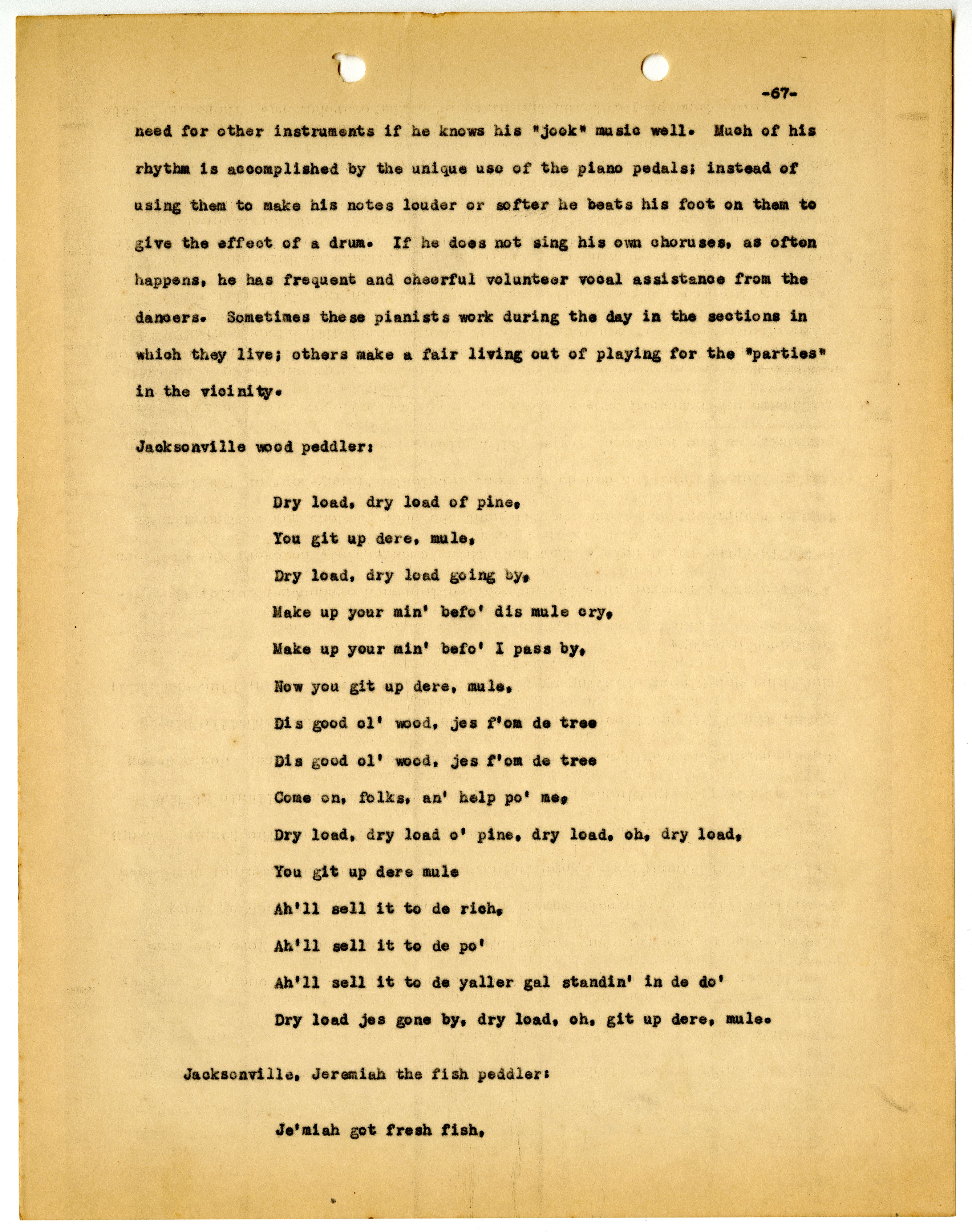 -67-

need for other instruments if he knows his "jook" music well. Much of his rhythm is accomplished by the unique use of the piano pedals; instead of using them to make his notes louder or softer he beats his foot on them to give the effect of a drum. If he does not sing his own choruses, as often happens, he has frequent and cheerful volunteer vocal assistance from the dancers. Sometimes these pianists work during the day in the sections in which they live; others make a fair living out of playing for the "parties" in the vicinity.

Jacksonville wood peddler:

Dry load, dry load of pine,
You git up dere, mule,
Dry load, dry load going by,
Make up your min' befo' dis mule cry,
Make up your min' befo' I pass by,
Now you git up dere, mule,
Dis good ol' wood, jes f'om de tree
Dis good ol' wood, jes f'om de tree
Come on, folks, an' help po' me,
Dry load, dry load o' pine, dry load, oh, dry load,
You git up dere mule
Ah'll sell it to de rich,
Ah'll sell it to de po'
Ah'll sell it to de yaller gal standin' in de do'
Dry load jes gone by, dry load, oh, git up dere, mule.

Jacksonville, Jeremiah the fish peddler:

Je'miah got fresh fish,